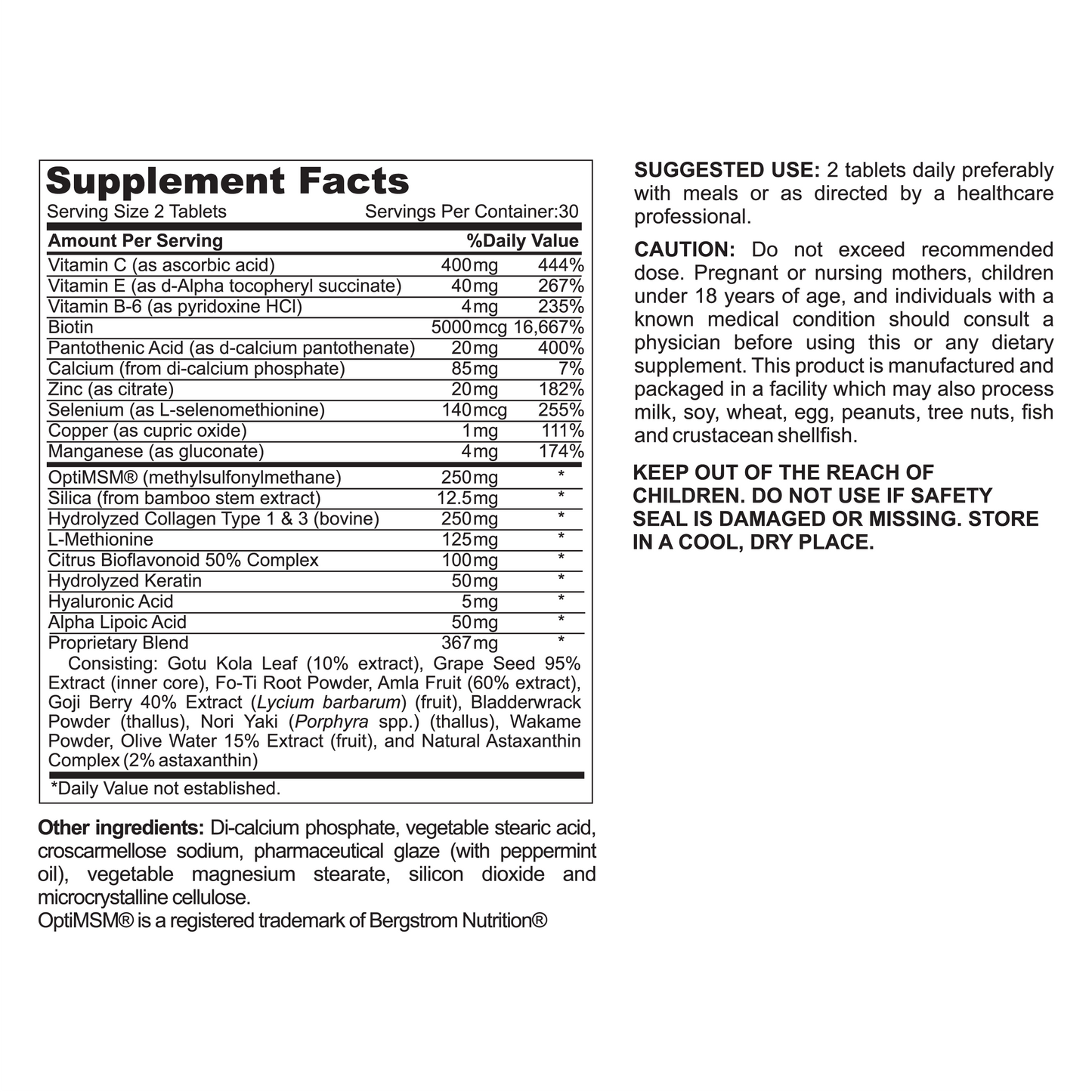 Supplement Facts
Serving Size 2 Tablets Servings Per Container:30

| Amount Per Serving | | %Daily Value |
|---|---|---|
| Vitamin C (as ascorbic acid) | 400mg | 444% |
| Vitamin E (as d-Alpha tocopheryl succinate) | 40mg | 267% |
| Vitamin B-6 (as pyridoxine HCl) | 4mg | 235% |
| Biotin | 5000mcg | 16,667% |
| Pantothenic Acid (as d-calcium pantothenate) | 20mg | 400% |
| Calcium (from di-calcium phosphate) | 85mg | 7% |
| Zinc (as citrate) | 20mg | 182% |
| Selenium (as L-selenomethionine) | 140mcg | 255% |
| Copper (as cupric oxide) | 1mg | 111% |
| Manganese (as gluconate) | 4mg | 174% |
| OptiMSM® (methylsulfonylmethane) | 250mg | * |
| Silica (from bamboo stem extract) | 12.5mg | * |
| Hydrolyzed Collagen Type 1 & 3 (bovine) | 250mg | * |
| L-Methionine | 125mg | * |
| Citrus Bioflavonoid 50% Complex | 100mg | * |
| Hydrolyzed Keratin | 50mg | * |
| Hyaluronic Acid | 5mg | * |
| Alpha Lipoic Acid | 50mg | * |
| Proprietary Blend | 367mg | * |

Consisting: Gotu Kola Leaf (10% extract), Grape Seed 95% Extract (inner core), Fo-Ti Root Powder, Amla Fruit (60% extract), Goji Berry 40% Extract (Lycium barbarum) (fruit), Bladderwrack Powder (thallus), Nori Yaki (Porphyra spp.) (thallus), Wakame Powder, Olive Water 15% Extract (fruit), and Natural Astaxanthin Complex (2% astaxanthin)

*Daily Value not established.

Other ingredients: Di-calcium phosphate, vegetable stearic acid, croscarmellose sodium, pharmaceutical glaze (with peppermint oil), vegetable magnesium stearate, silicon dioxide and microcrystalline cellulose.
OptiMSM® is a registered trademark of Bergstrom Nutrition®

SUGGESTED USE: 2 tablets daily preferably with meals or as directed by a healthcare professional.

CAUTION: Do not exceed recommended dose. Pregnant or nursing mothers, children under 18 years of age, and individuals with a known medical condition should consult a physician before using this or any dietary supplement. This product is manufactured and packaged in a facility which may also process milk, soy, wheat, egg, peanuts, tree nuts, fish and crustacean shellfish.

KEEP OUT OF THE REACH OF CHILDREN. DO NOT USE IF SAFETY SEAL IS DAMAGED OR MISSING. STORE IN A COOL, DRY PLACE.